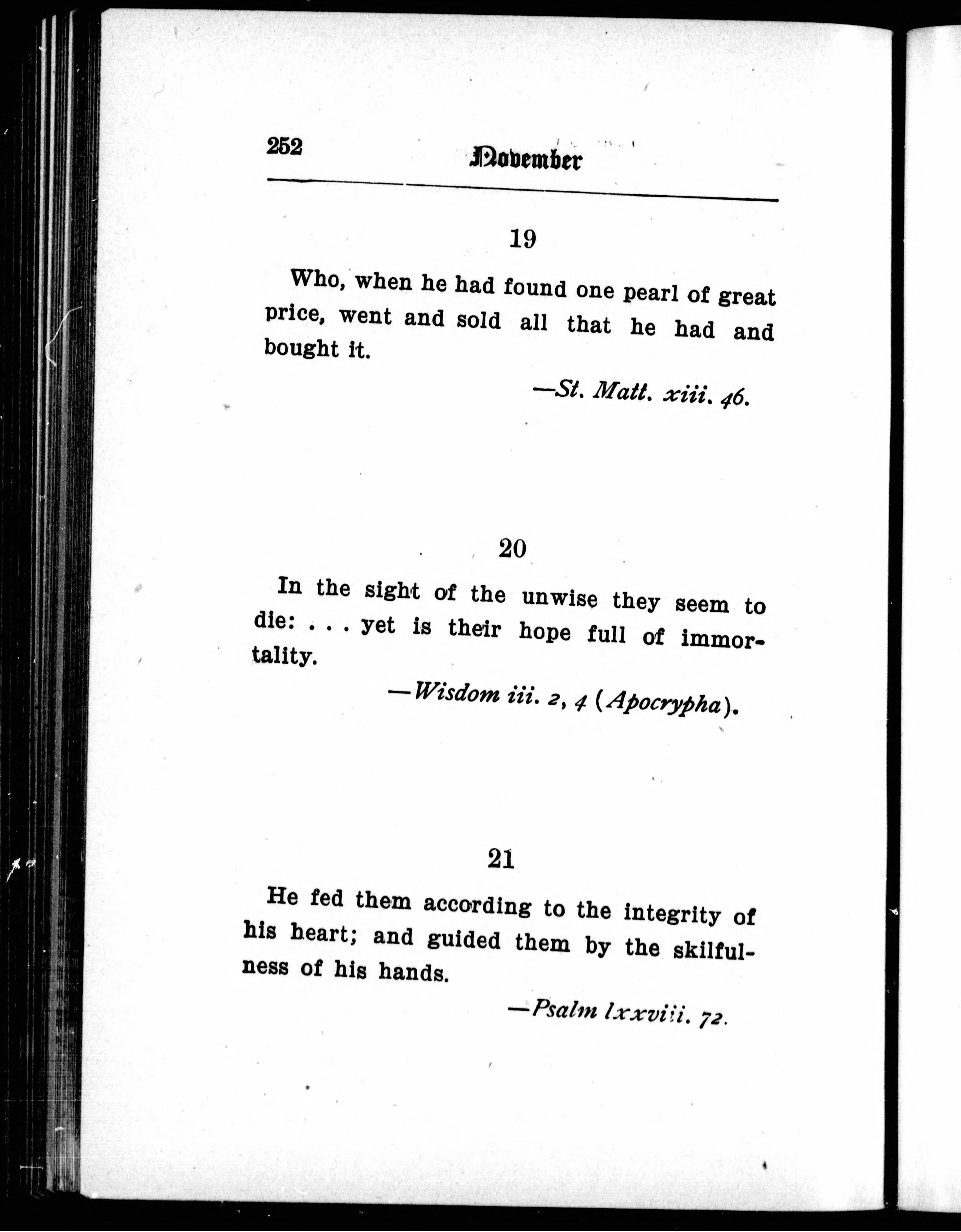 252 November

19

Who, when he had found one pearl of great price, went and sold all that he had and bought it.

—St. Matt. xiii. 46.

20

In the sight of the unwise they seem to die: . . . yet is their hope full of immortality.

—Wisdom iii. 2, 4 (Apocrypha).

21

He fed them according to the integrity of his heart; and guided them by the skilfulness of his hands.

—Psalm lxxviii. 72.